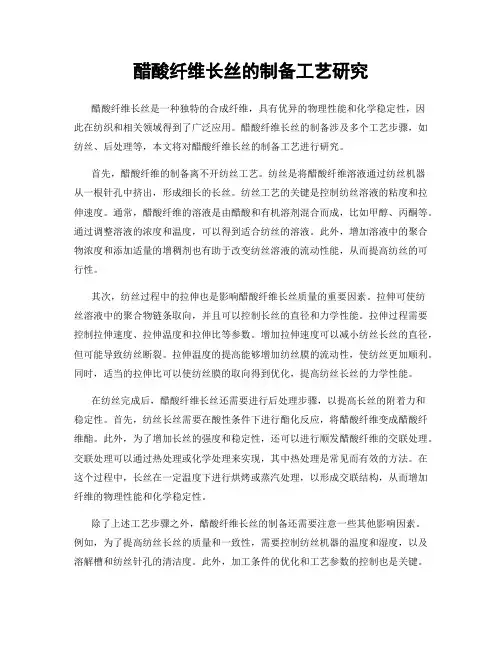 醋酸纤维长丝的制备工艺研究

醋酸纤维长丝是一种独特的合成纤维，具有优异的物理性能和化学稳定性，因此在纺织和相关领域得到了广泛应用。醋酸纤维长丝的制备涉及多个工艺步骤，如纺丝、后处理等，本文将对醋酸纤维长丝的制备工艺进行研究。

首先，醋酸纤维的制备离不开纺丝工艺。纺丝是将醋酸纤维溶液通过纺丝机器从一根针孔中挤出，形成细长的长丝。纺丝工艺的关键是控制纺丝溶液的粘度和拉伸速度。通常，醋酸纤维的溶液是由醋酸和有机溶剂混合而成，比如甲醇、丙酮等。通过调整溶液的浓度和温度，可以得到适合纺丝的溶液。此外，增加溶液中的聚合物浓度和添加适量的增稠剂也有助于改变纺丝溶液的流动性能，从而提高纺丝的可行性。

其次，纺丝过程中的拉伸也是影响醋酸纤维长丝质量的重要因素。拉伸可使纺丝溶液中的聚合物链条取向，并且可以控制长丝的直径和力学性能。拉伸过程需要控制拉伸速度、拉伸温度和拉伸比等参数。增加拉伸速度可以减小纺丝长丝的直径，但可能导致纺丝断裂。拉伸温度的提高能够增加纺丝膜的流动性，使纺丝更加顺利。同时，适当的拉伸比可以使纺丝膜的取向得到优化，提高纺丝长丝的力学性能。

在纺丝完成后，醋酸纤维长丝还需要进行后处理步骤，以提高长丝的附着力和稳定性。首先，纺丝长丝需要在酸性条件下进行酯化反应，将醋酸纤维变成醋酸纤维酯。此外，为了增加长丝的强度和稳定性，还可以进行顺发醋酸纤维的交联处理。交联处理可以通过热处理或化学处理来实现，其中热处理是常见而有效的方法。在这个过程中，长丝在一定温度下进行烘烤或蒸汽处理，以形成交联结构，从而增加纤维的物理性能和化学稳定性。

除了上述工艺步骤之外，醋酸纤维长丝的制备还需要注意一些其他影响因素。例如，为了提高纺丝长丝的质量和一致性，需要控制纺丝机器的温度和湿度，以及溶解槽和纺丝针孔的清洁度。此外，加工条件的优化和工艺参数的控制也是关键。